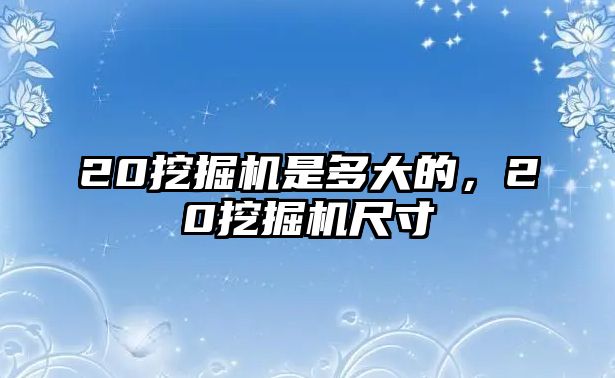 20挖掘机是多大的，20挖掘机尺寸